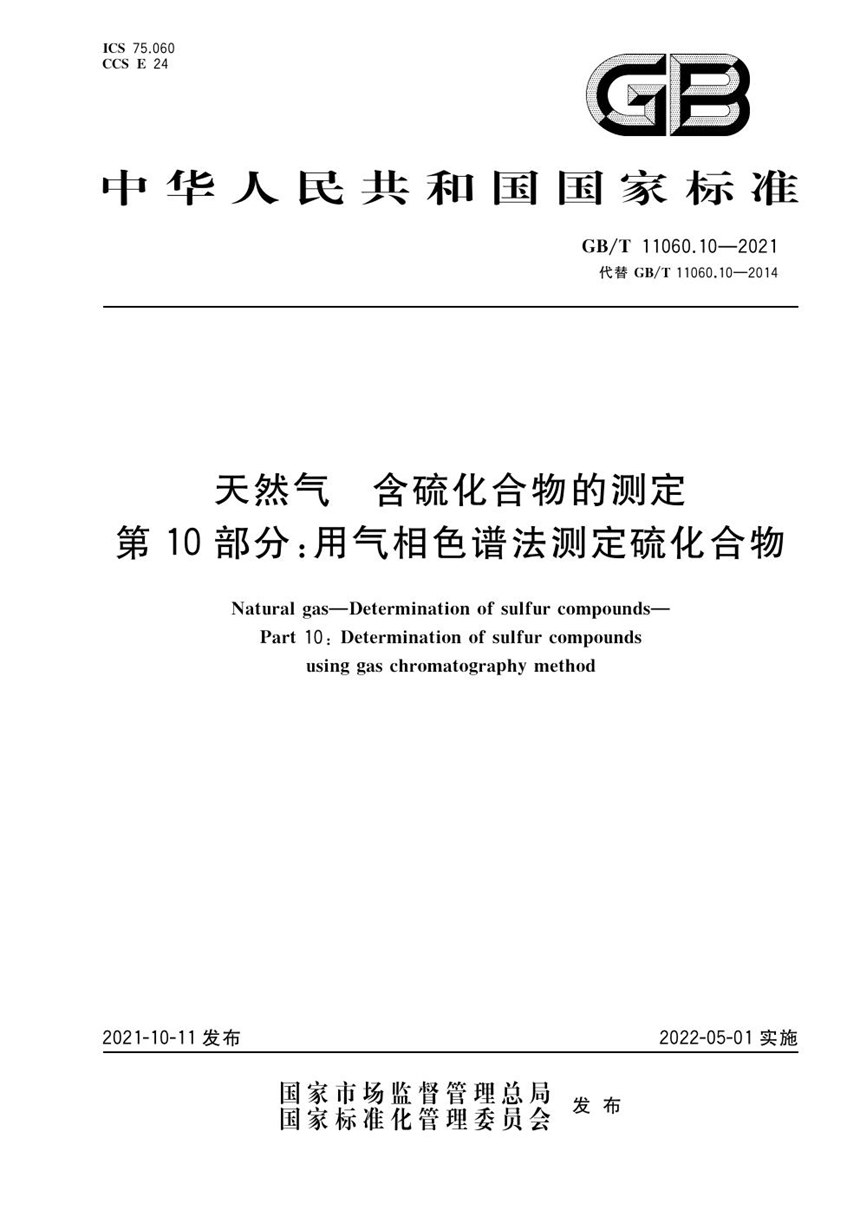 ICS 75.060
CCS E 24

GB

中华人民共和国国家标准

GB/T 11060.10—2021
代替 GB/T 11060.10—2014

天然气 含硫化合物的测定
第 10 部分：用气相色谱法测定硫化合物

Natural gas—Determination of sulfur compounds—
Part 10: Determination of sulfur compounds using gas chromatography method

2021-10-11 发布

2022-05-01 实施

国家市场监督管理总局
国家标准化管理委员会
发布